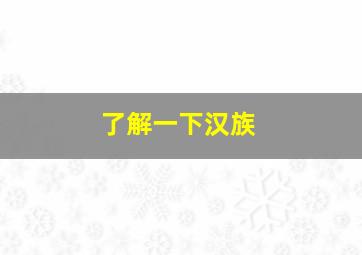 了解一下汉族